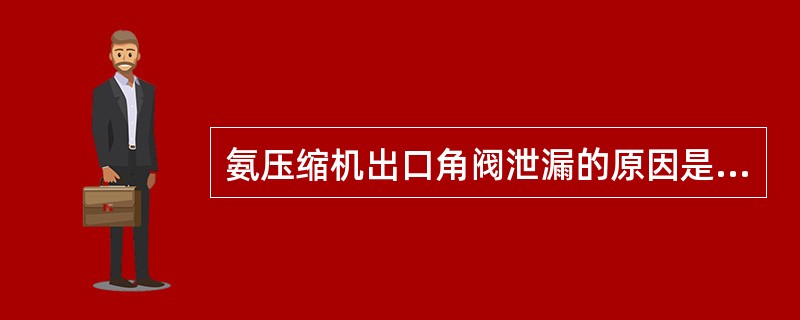 氨压缩机出口角阀泄漏的原因是...